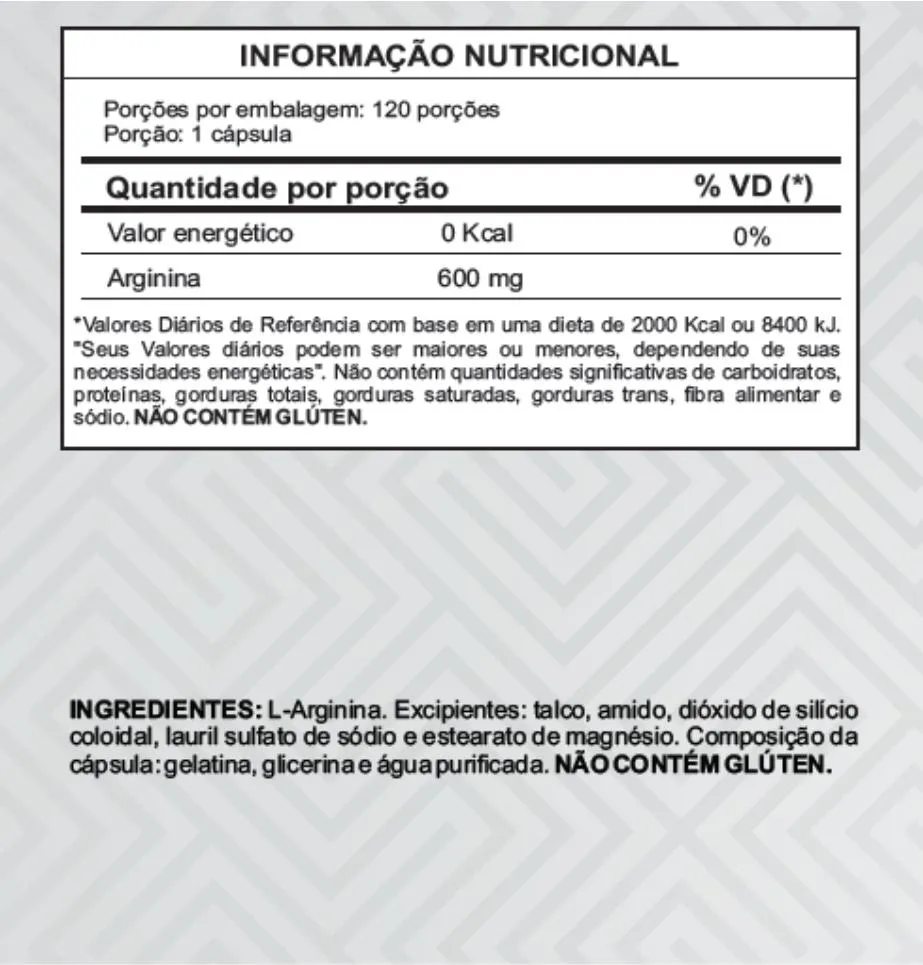 INFORMAÇÃO NUTRICIONAL

Porções por embalagem: 120 porções
Porção: 1 cápsula

| Quantidade por porção | | % VD (*) |
|---|---|---|
| Valor energético | 0 Kcal | 0% |
| Arginina | 600 mg | |

*Valores Diários de Referência com base em uma dieta de 2000 Kcal ou 8400 kJ. "Seus Valores diários podem ser maiores ou menores, dependendo de suas necessidades energéticas". Não contém quantidades significativas de carboidratos, proteínas, gorduras totais, gorduras saturadas, gorduras trans, fibra alimentar e sódio. NÃO CONTÉM GLÚTEN.

INGREDIENTES: L-Arginina. Excipientes: talco, amido, dióxido de silício coloidal, lauril sulfato de sódio e estearato de magnésio. Composição da cápsula: gelatina, glicerina e água purificada. NÃO CONTÉM GLÚTEN.